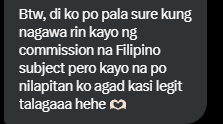 Btw, di ko po pala sure kung nagawa rin kayo ng commission na Filipino subject pero kayo na po nilapitan ko agad kasi legit talagaaa hehe 🫶